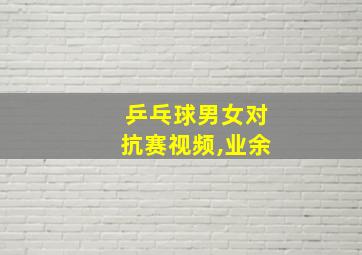 乒乓球男女对抗赛视频,业余